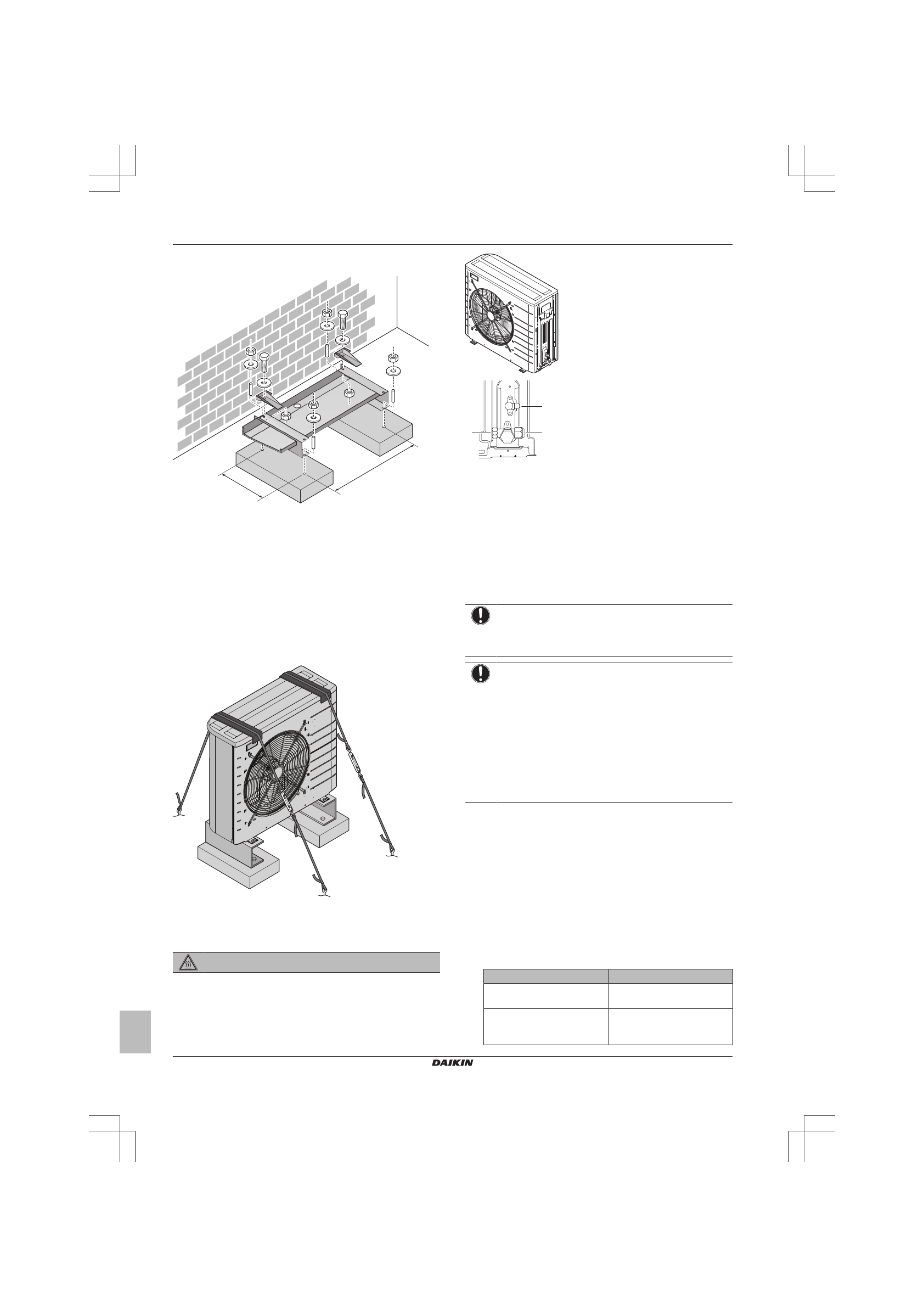 DAIKIN